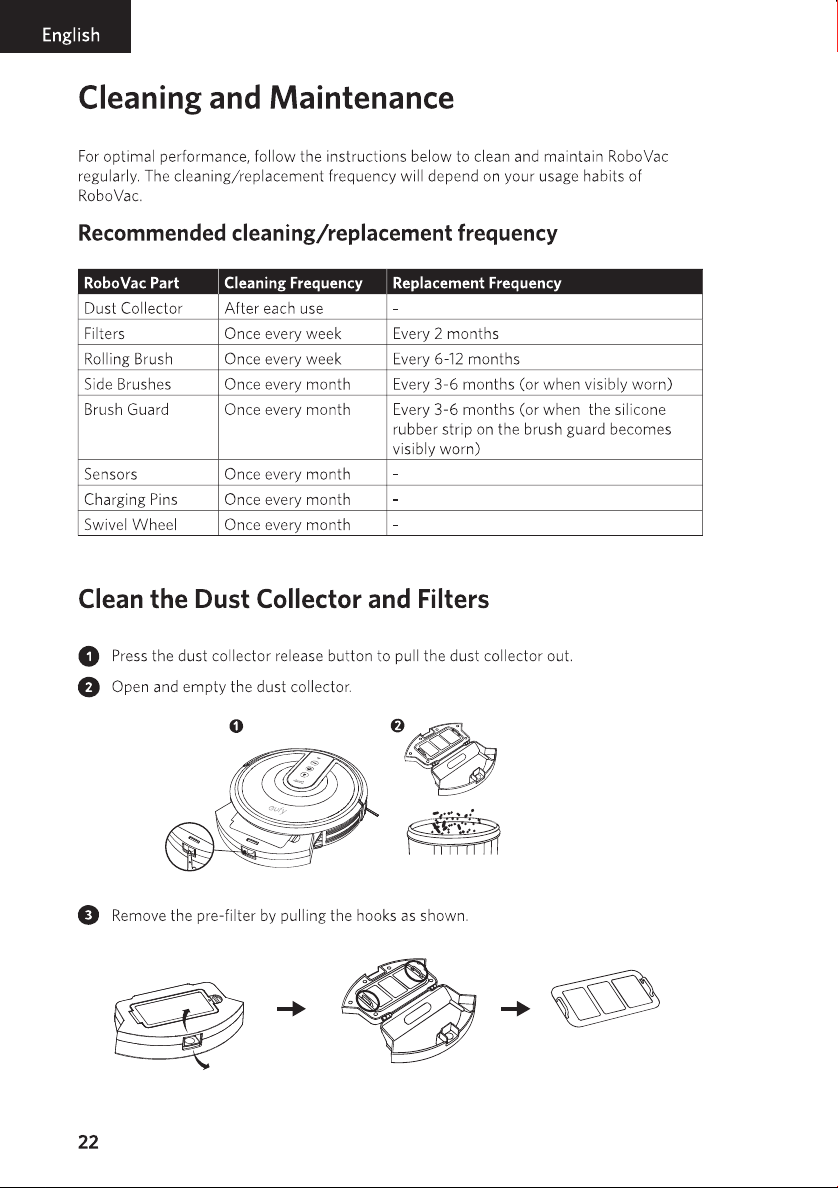 English

Cleaning and Maintenance

For optimal performance, follow the instructions below to clean and maintain RoboVac regularly. The cleaning/replacement frequency will depend on your usage habits of RoboVac.

Recommended cleaning/replacement frequency

| RoboVac Part | Cleaning Frequency | Replacement Frequency |
|---|---|---|
| Dust Collector | After each use | - |
| Filters | Once every week | Every 2 months |
| Rolling Brush | Once every week | Every 6-12 months |
| Side Brushes | Once every month | Every 3-6 months (or when visibly worn) |
| Brush Guard | Once every month | Every 3-6 months (or when the silicone rubber strip on the brush guard becomes visibly worn) |
| Sensors | Once every month | - |
| Charging Pins | Once every month | - |
| Swivel Wheel | Once every month | - |

Clean the Dust Collector and Filters

1 Press the dust collector release button to pull the dust collector out.

2 Open and empty the dust collector.

1

2

3 Remove the pre-filter by pulling the hooks as shown.

22